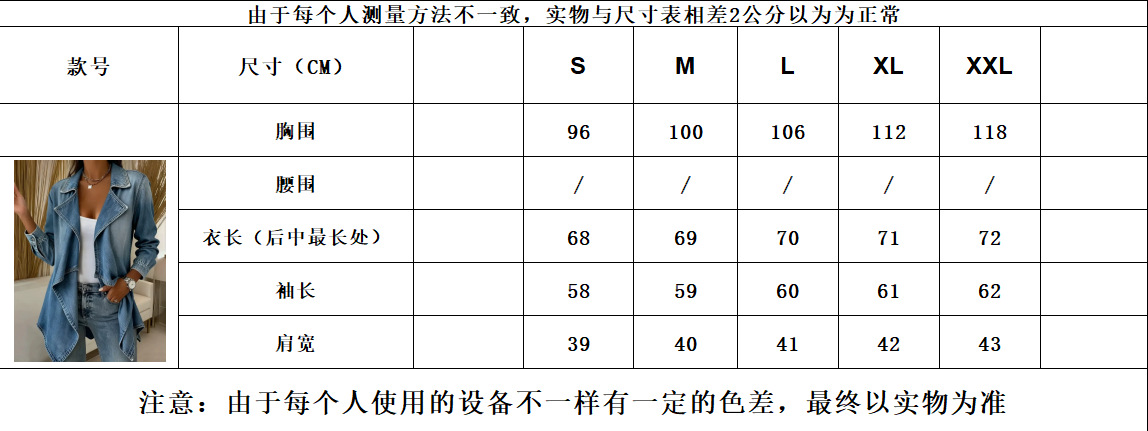 由于每个人测量方法不一致，实物与尺寸表相差2公分以为为正常

| 款号 | 尺寸（CM） |  | S | M | L | XL | XXL |  |
|---|---|---|---|---|---|---|---|---|
|  | 胸围 |  | 96 | 100 | 106 | 112 | 118 |  |
|  | 腰围 |  | / | / | / | / | / |  |
|  | 衣长（后中最长处） |  | 68 | 69 | 70 | 71 | 72 |  |
|  | 袖长 |  | 58 | 59 | 60 | 61 | 62 |  |
|  | 肩宽 |  | 39 | 40 | 41 | 42 | 43 |  |

注意：由于每个人使用的设备不一样有一定的色差，最终以实物为准